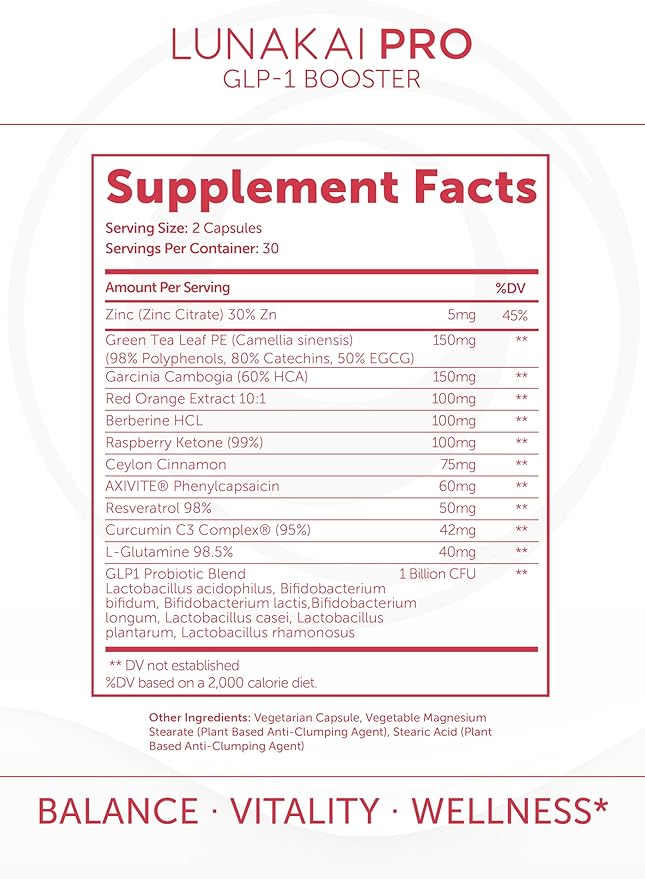 LUNAKAI PRO
GLP-1 BOOSTER

Supplement Facts
Serving Size: 2 Capsules
Servings Per Container: 30

| Amount Per Serving | | %DV |
|---|---|---|
| Zinc (Zinc Citrate) 30% Zn | 5mg | 45% |
| Green Tea Leaf PE (Camellia sinensis) (98% Polyphenols, 80% Catechins, 50% EGCG) | 150mg | ** |
| Garcinia Cambogia (60% HCA) | 150mg | ** |
| Red Orange Extract 10:1 | 100mg | ** |
| Berberine HCL | 100mg | ** |
| Raspberry Ketone (99%) | 100mg | ** |
| Ceylon Cinnamon | 75mg | ** |
| AXIVITE® Phenylcapsaicin | 60mg | ** |
| Resveratrol 98% | 50mg | ** |
| Curcumin C3 Complex® (95%) | 42mg | ** |
| L-Glutamine 98.5% | 40mg | ** |
| GLP1 Probiotic Blend Lactobacillus acidophilus, Bifidobacterium bifidum, Bifidobacterium lactis,Bifidobacterium longum, Lactobacillus casei, Lactobacillus plantarum, Lactobacillus rhamonosus | 1 Billion CFU | ** |

** DV not established
%DV based on a 2,000 calorie diet.

Other Ingredients: Vegetarian Capsule, Vegetable Magnesium Stearate (Plant Based Anti-Clumping Agent), Stearic Acid (Plant Based Anti-Clumping Agent)

BALANCE · VITALITY · WELLNESS*